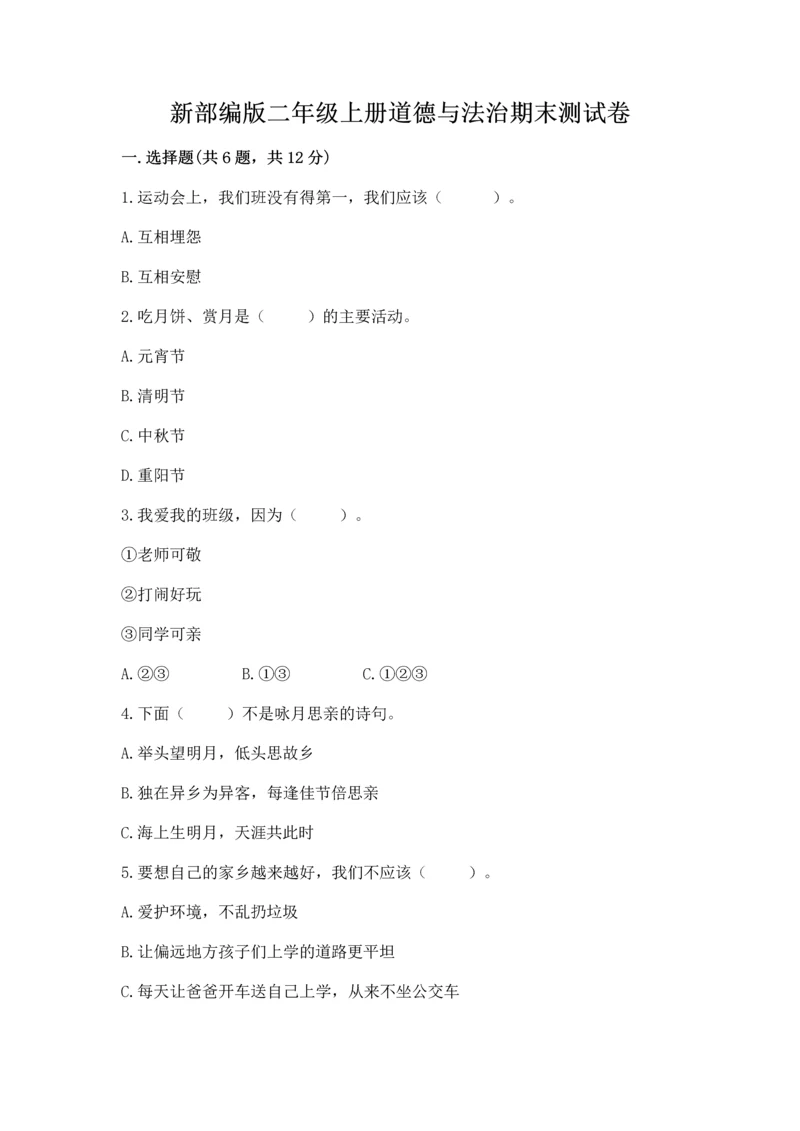 新部编版二年级上册道德与法治期末测试卷

一.选择题(共6题，共12分)

1.运动会上，我们班没有得第一，我们应该（　　）。

A.互相埋怨

B.互相安慰

2.吃月饼、赏月是（　　）的主要活动。

A.元宵节

B.清明节

C.中秋节

D.重阳节

3.我爱我的班级，因为（　　）。

①老师可敬

②打闹好玩

③同学可亲

A.②③　　B.①③　　C.①②③

4.下面（　　）不是咏月思亲的诗句。

A.举头望明月，低头思故乡

B.独在异乡为异客，每逢佳节倍思亲

C.海上生明月，天涯共此时

5.要想自己的家乡越来越好，我们不应该（　　）。

A.爱护环境，不乱扔垃圾

B.让偏远地方孩子们上学的道路更平坦

C.每天让爸爸开车送自己上学，从来不坐公交车